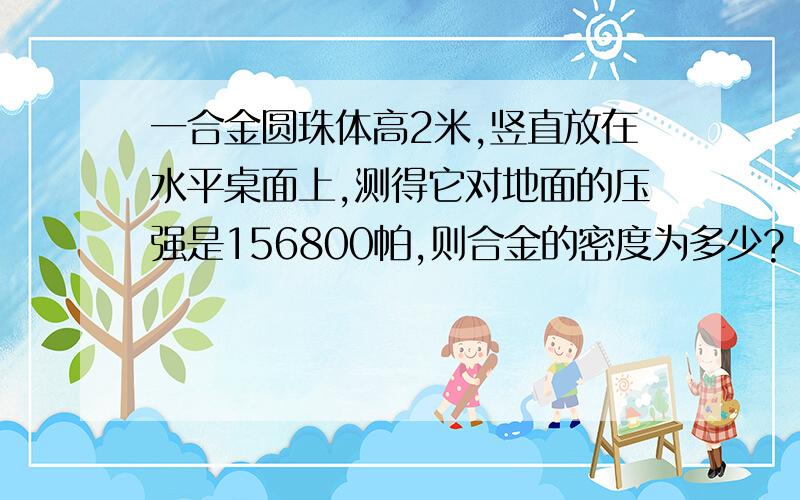 一合金圆珠体高2米,竖直放在水平桌面上,测得它对地面的压强是156800帕,则合金的密度为多少?